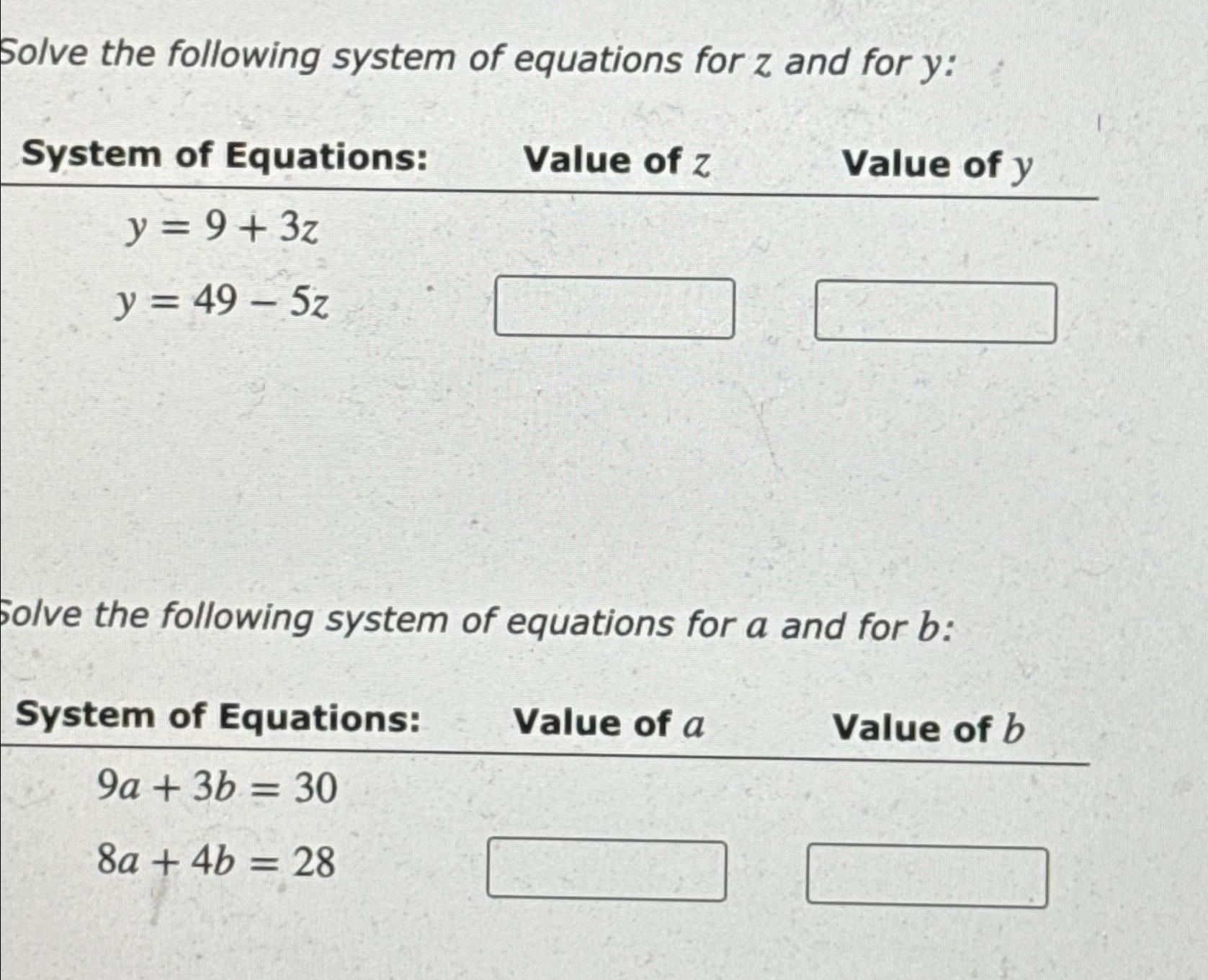 Solve the following system of equations for $z$ and for $y$:

| System of Equations: | Value of $z$ | Value of $y$ |
|---|---|---|
| $y = 9 + 3z$ | | |
| $y = 49 - 5z$ | | |

Solve the following system of equations for $a$ and for $b$:

| System of Equations: | Value of $a$ | Value of $b$ |
|---|---|---|
| $9a + 3b = 30$ | | |
| $8a + 4b = 28$ | | |